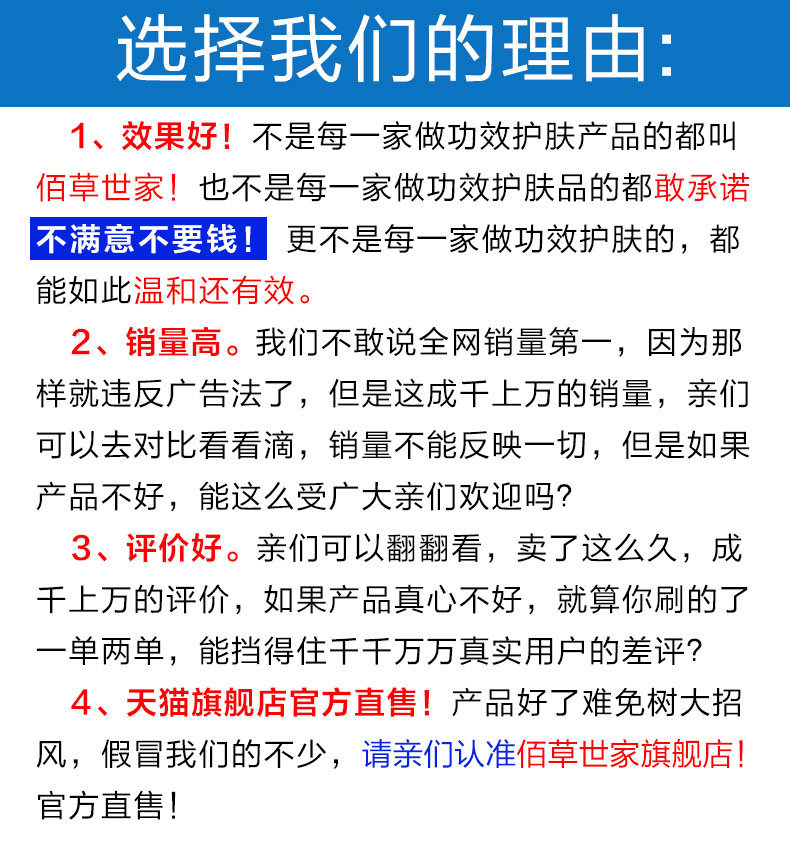 选择我们的理由:

1、效果好！不是每一家做功效护肤产品的都叫佰草世家！也不是每一家做功效护肤品的都敢承诺不满意不要钱！更不是每一家做功效护肤的，都能如此温和还有效。

2、销量高。我们不敢说全网销量第一，因为那样就违反广告法了，但是这成千上万的销量，亲们可以去对比看看滴，销量不能反映一切，但是如果产品不好，能这么受广大亲们欢迎吗？

3、评价好。亲们可以翻翻看，卖了这么久，成千上万的评价，如果产品真心不好，就算你刷的了一单两单，能挡得住千千万万真实用户的差评？

4、天猫旗舰店官方直售！产品好了难免树大招风，假冒我们的不少，请亲们认准佰草世家旗舰店！官方直售！